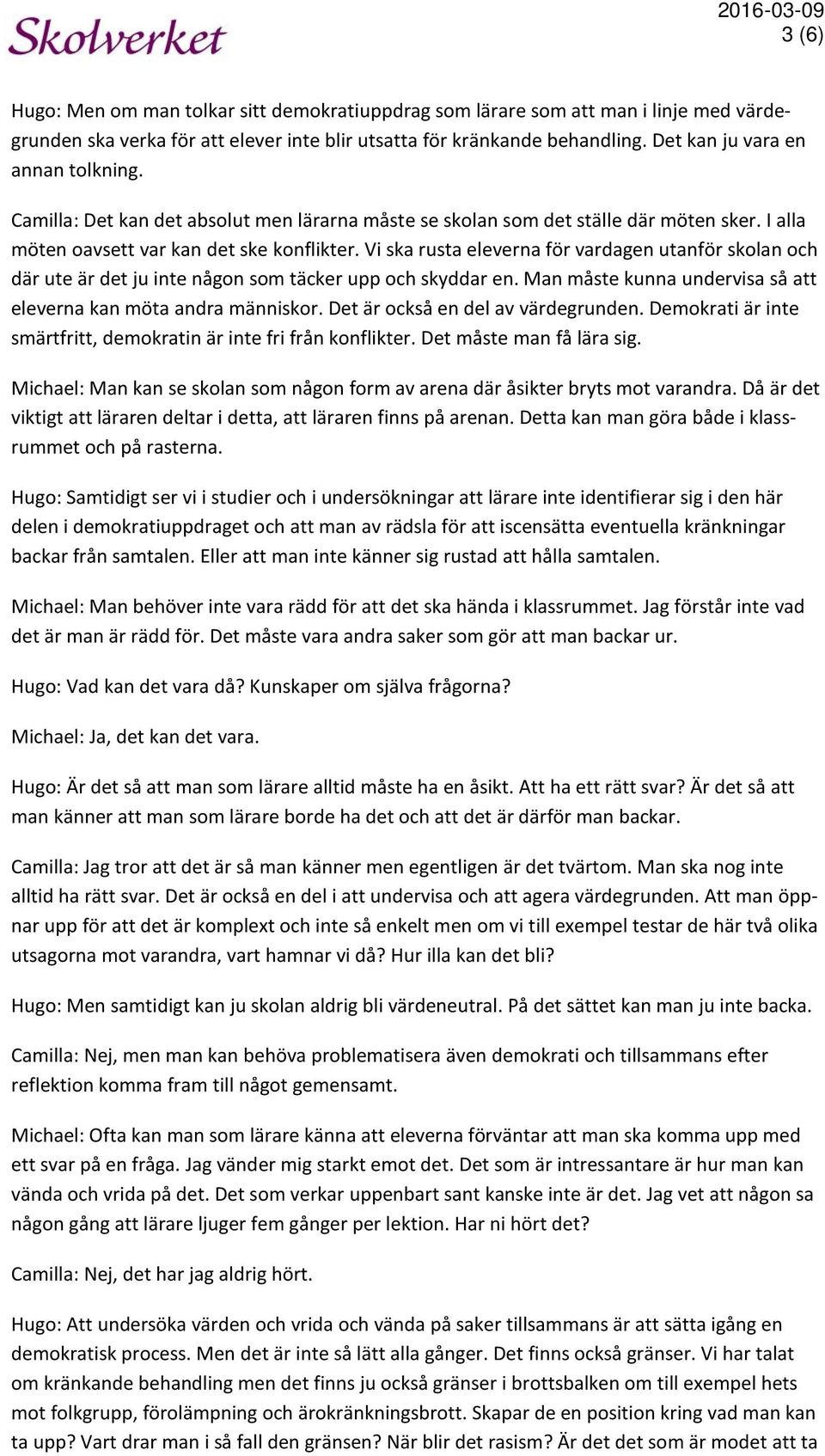 Skolverket

2016-03-09
3 (6)

Hugo: Men om man tolkar sitt demokratiuppdrag som lärare som att man i linje med värdegrunden ska verka för att elever inte blir utsatta för kränkande behandling. Det kan ju vara en annan tolkning.

Camilla: Det kan det absolut men lärarna måste se skolan som det ställe där möten sker. I alla möten oavsett var kan det ske konflikter. Vi ska rusta eleverna för vardagen utanför skolan och där ute är det ju inte någon som täcker upp och skyddar en. Man måste kunna undervisa så att eleverna kan möta andra människor. Det är också en del av värdegrunden. Demokrati är inte smärtfritt, demokratin är inte fri från konflikter. Det måste man få lära sig.

Michael: Man kan se skolan som någon form av arena där åsikter bryts mot varandra. Då är det viktigt att läraren deltar i detta, att läraren finns på arenan. Detta kan man göra både i klassrummet och på rasterna.

Hugo: Samtidigt ser vi i studier och i undersökningar att lärare inte identifierar sig i den här delen i demokratiuppdraget och att man av rädsla för att iscensätta eventuella kränkningar backar från samtalen. Eller att man inte känner sig rustad att hålla samtalen.

Michael: Man behöver inte vara rädd för att det ska hända i klassrummet. Jag förstår inte vad det är man är rädd för. Det måste vara andra saker som gör att man backar ur.

Hugo: Vad kan det vara då? Kunskaper om själva frågorna?

Michael: Ja, det kan det vara.

Hugo: Är det så att man som lärare alltid måste ha en åsikt. Att ha ett rätt svar? Är det så att man känner att man som lärare borde ha det och att det är därför man backar.

Camilla: Jag tror att det är så man känner men egentligen är det tvärtom. Man ska nog inte alltid ha rätt svar. Det är också en del i att undervisa och att agera värdegrunden. Att man öppnar upp för att det är komplext och inte så enkelt men om vi till exempel testar de här två olika utsagorna mot varandra, vart hamnar vi då? Hur illa kan det bli?

Hugo: Men samtidigt kan ju skolan aldrig bli värdeneutral. På det sättet kan man ju inte backa.

Camilla: Nej, men man kan behöva problematisera även demokrati och tillsammans efter reflektion komma fram till något gemensamt.

Michael: Ofta kan man som lärare känna att eleverna förväntar att man ska komma upp med ett svar på en fråga. Jag vänder mig starkt emot det. Det som är intressantare är hur man kan vända och vrida på det. Det som verkar uppenbart sant kanske inte är det. Jag vet att någon sa någon gång att lärare ljuger fem gånger per lektion. Har ni hört det?

Camilla: Nej, det har jag aldrig hört.

Hugo: Att undersöka värden och vrida och vända på saker tillsammans är att sätta igång en demokratisk process. Men det är inte så lätt alla gånger. Det finns också gränser. Vi har talat om kränkande behandling men det finns ju också gränser i brottsbalken om till exempel hets mot folkgrupp, förolämpning och ärokränkningsbrott. Skapar de en position kring vad man kan ta upp? Vart drar man i så fall den gränsen? När blir det rasism? Är det det som är modet att ta